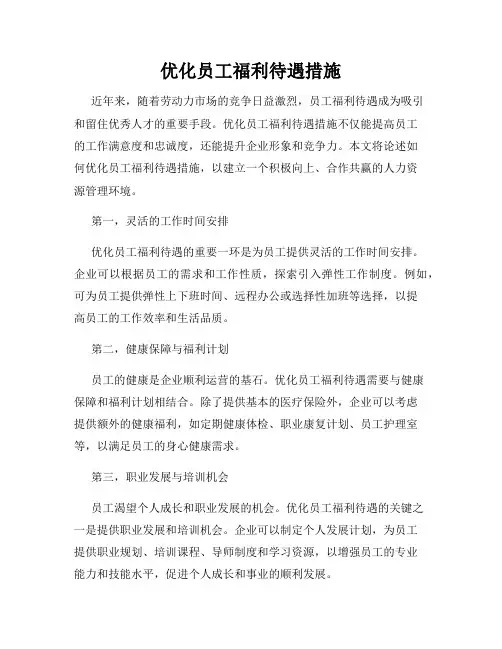 优化员工福利待遇措施

近年来，随着劳动力市场的竞争日益激烈，员工福利待遇成为吸引和留住优秀人才的重要手段。优化员工福利待遇措施不仅能提高员工的工作满意度和忠诚度，还能提升企业形象和竞争力。本文将论述如何优化员工福利待遇措施，以建立一个积极向上、合作共赢的人力资源管理环境。

第一，灵活的工作时间安排

优化员工福利待遇的重要一环是为员工提供灵活的工作时间安排。企业可以根据员工的需求和工作性质，探索引入弹性工作制度。例如，可为员工提供弹性上下班时间、远程办公或选择性加班等选择，以提高员工的工作效率和生活品质。

第二，健康保障与福利计划

员工的健康是企业顺利运营的基石。优化员工福利待遇需要与健康保障和福利计划相结合。除了提供基本的医疗保险外，企业可以考虑提供额外的健康福利，如定期健康体检、职业康复计划、员工护理室等，以满足员工的身心健康需求。

第三，职业发展与培训机会

员工渴望个人成长和职业发展的机会。优化员工福利待遇的关键之一是提供职业发展和培训机会。企业可以制定个人发展计划，为员工提供职业规划、培训课程、导师制度和学习资源，以增强员工的专业能力和技能水平，促进个人成长和事业的顺利发展。